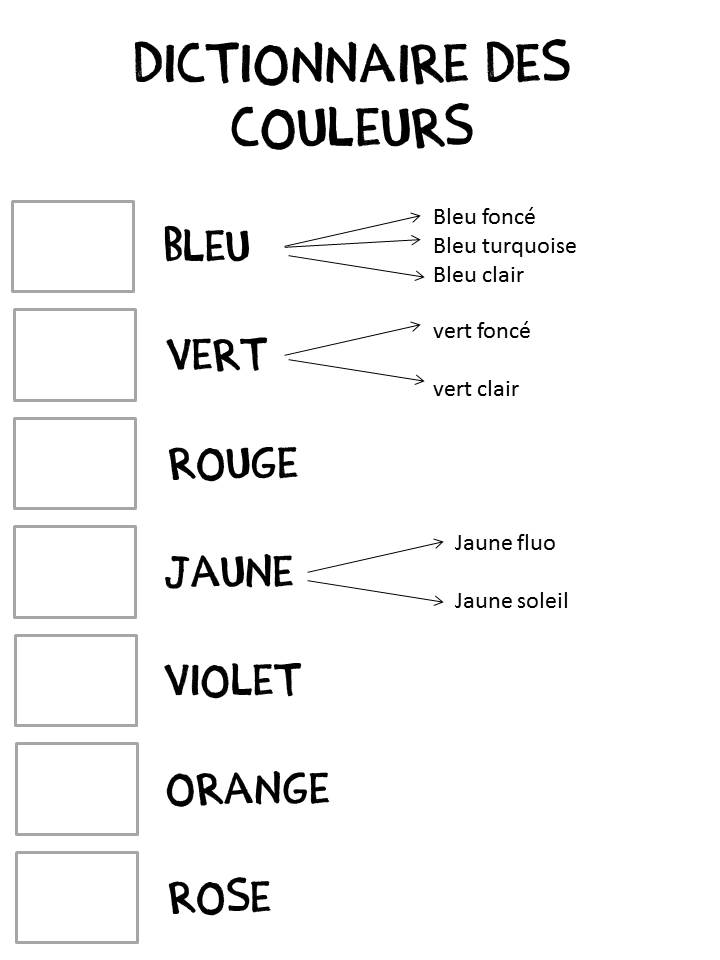 DICTIONNAIRE DES COULEURS

BLEU

Bleu foncé
Bleu turquoise
Bleu clair

VERT

vert foncé
vert clair

ROUGE

JAUNE

Jaune fluo
Jaune soleil

VIOLET

ORANGE

ROSE